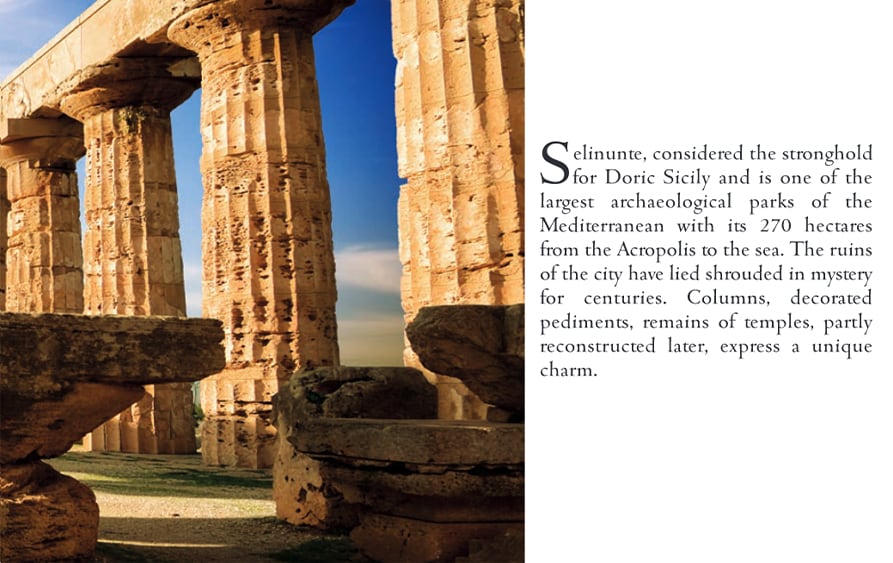 Selinunte, considered the stronghold for Doric Sicily and is one of the largest archaeological parks of the Mediterranean with its 270 hectares from the Acropolis to the sea. The ruins of the city have lied shrouded in mystery for centuries. Columns, decorated pediments, remains of temples, partly reconstructed later, express a unique charm.